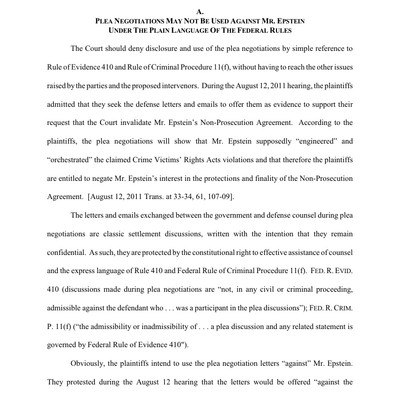 A.
PLEA NEGOTIATIONS MAY NOT BE USED AGAINST MR. EPSTEIN
UNDER THE PLAIN LANGUAGE OF THE FEDERAL RULES

The Court should deny disclosure and use of the plea negotiations by simple reference to Rule of Evidence 410 and Rule of Criminal Procedure 11(f), without having to reach the other issues raised by the parties and the proposed intervenors. During the August 12, 2011 hearing, the plaintiffs admitted that they seek the defense letters and emails to offer them as evidence to support their request that the Court invalidate Mr. Epstein's Non-Prosecution Agreement. According to the plaintiffs, the plea negotiations will show that Mr. Epstein supposedly "engineered" and "orchestrated" the claimed Crime Victims' Rights Acts violations and that therefore the plaintiffs are entitled to negate Mr. Epstein's interest in the protections and finality of the Non-Prosecution Agreement. [August 12, 2011 Trans. at 33-34, 61, 107-09].

The letters and emails exchanged between the government and defense counsel during plea negotiations are classic settlement discussions, written with the intention that they remain confidential. As such, they are protected by the constitutional right to effective assistance of counsel and the express language of Rule 410 and Federal Rule of Criminal Procedure 11(f). FED. R. EVID. 410 (discussions made during plea negotiations are "not, in any civil or criminal proceeding, admissible against the defendant who . . . was a participant in the plea discussions"); FED. R. CRIM. P. 11(f) ("the admissibility or inadmissibility of . . . a plea discussion and any related statement is governed by Federal Rule of Evidence 410").

Obviously, the plaintiffs intend to use the plea negotiation letters "against" Mr. Epstein. They protested during the August 12 hearing that the letters would be offered "against the